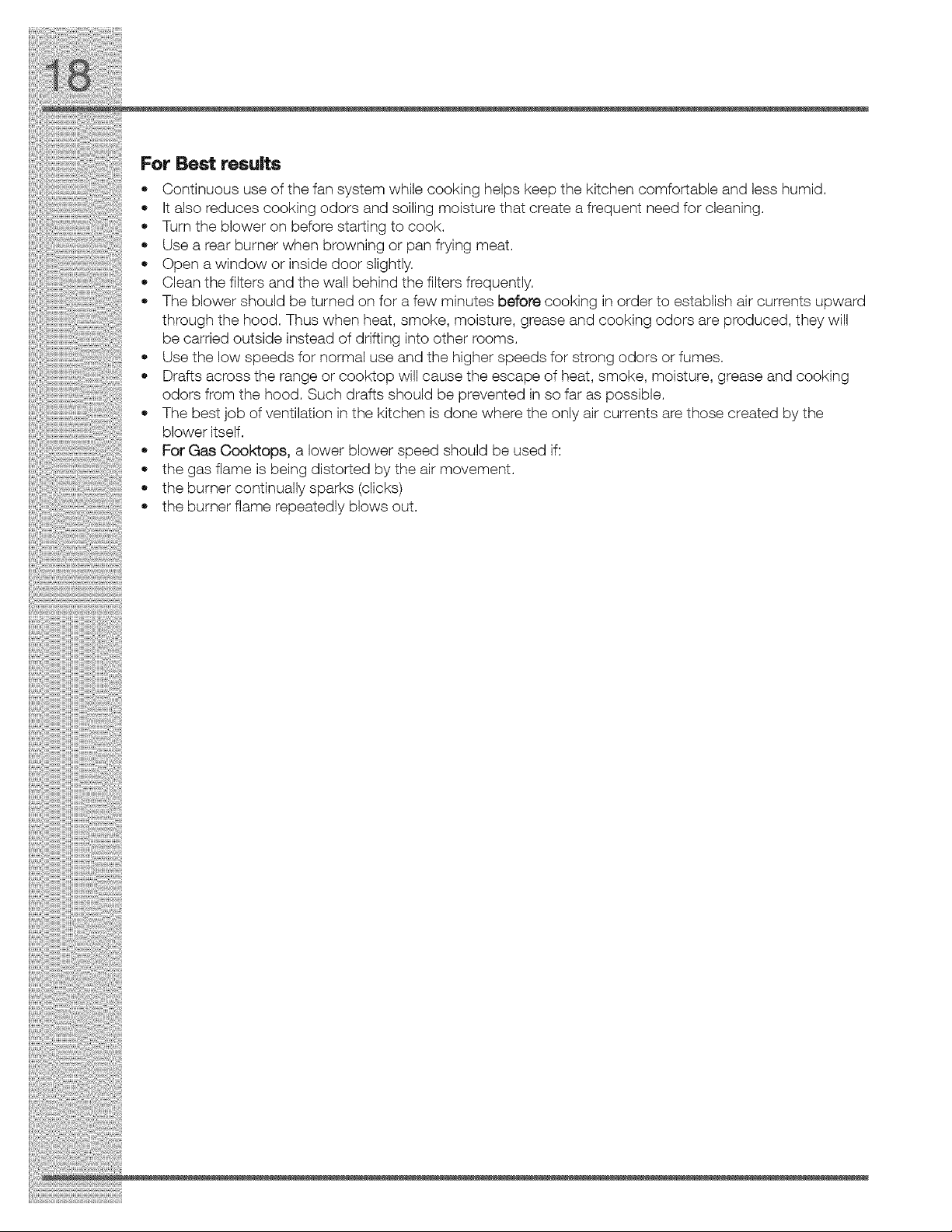 18

For Best results

• Continuous use of the fan system while cooking helps keep the kitchen comfortable and less humid.
• It also reduces cooking odors and soiling moisture that create a frequent need for cleaning.
• Turn the blower on before starting to cook.
• Use a rear burner when browning or pan frying meat.
• Open a window or inside door slightly.
• Clean the filters and the wall behind the filters frequently.
• The blower should be turned on for a few minutes before cooking in order to establish air currents upward through the hood. Thus when heat, smoke, moisture, grease and cooking odors are produced, they will be carried outside instead of drifting into other rooms.
• Use the low speeds for normal use and the higher speeds for strong odors or fumes.
• Drafts across the range or cooktop will cause the escape of heat, smoke, moisture, grease and cooking odors from the hood. Such drafts should be prevented in so far as possible.
• The best job of ventilation in the kitchen is done where the only air currents are those created by the blower itself.
• For Gas Cooktops, a lower blower speed should be used if:
• the gas flame is being distorted by the air movement.
• the burner continually sparks (clicks)
• the burner flame repeatedly blows out.